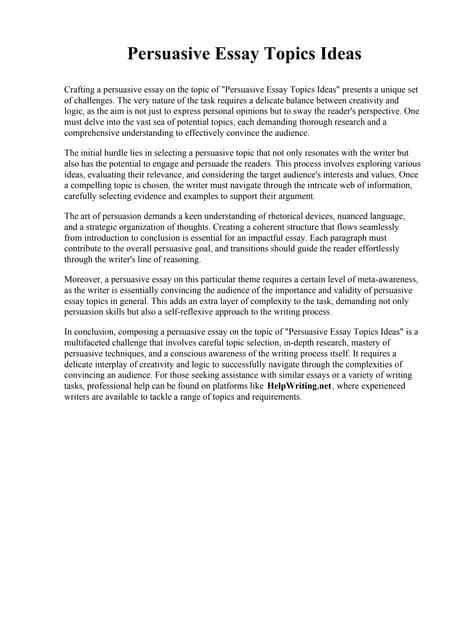 Persuasive Essay Topics Ideas

Crafting a persuasive essay on the topic of "Persuasive Essay Topics Ideas" presents a unique set of challenges. The very nature of the task requires a delicate balance between creativity and logic, as the aim is not just to express personal opinions but to sway the reader's perspective. One must delve into the vast sea of potential topics, each demanding thorough research and a comprehensive understanding to effectively convince the audience.

The initial hurdle lies in selecting a persuasive topic that not only resonates with the writer but also has the potential to engage and persuade the readers. This process involves exploring various ideas, evaluating their relevance, and considering the target audience's interests and values. Once a compelling topic is chosen, the writer must navigate through the intricate web of information, carefully selecting evidence and examples to support their argument.

The art of persuasion demands a keen understanding of rhetorical devices, nuanced language, and a strategic organization of thoughts. Creating a coherent structure that flows seamlessly from introduction to conclusion is essential for an impactful essay. Each paragraph must contribute to the overall persuasive goal, and transitions should guide the reader effortlessly through the writer's line of reasoning.

Moreover, a persuasive essay on this particular theme requires a certain level of meta-awareness, as the writer is essentially convincing the audience of the importance and validity of persuasive essay topics in general. This adds an extra layer of complexity to the task, demanding not only persuasion skills but also a self-reflexive approach to the writing process.

In conclusion, composing a persuasive essay on the topic of "Persuasive Essay Topics Ideas" is a multifaceted challenge that involves careful topic selection, in-depth research, mastery of persuasive techniques, and a conscious awareness of the writing process itself. It requires a delicate interplay of creativity and logic to successfully navigate through the complexities of convincing an audience. For those seeking assistance with similar essays or a variety of writing tasks, professional help can be found on platforms like HelpWriting.net, where experienced writers are available to tackle a range of topics and requirements.